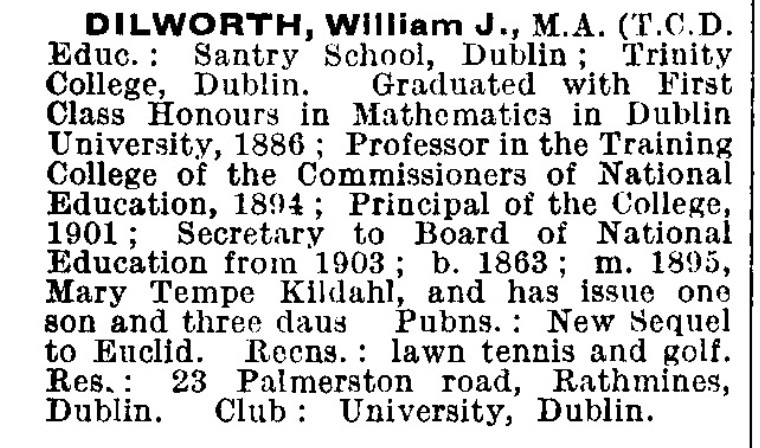 DILWORTH, William J., M.A. (T.C.D. Educ.: Santry School, Dublin; Trinity College, Dublin. Graduated with First Class Honours in Mathematics in Dublin University, 1886; Professor in the Training College of the Commissioners of National Education, 1894; Principal of the College, 1901; Secretary to Board of National Education from 1903; b. 1863; m. 1895, Mary Tempe Kildahl, and has issue one son and three daus Pubns.: New Sequel to Euclid. Recns.: lawn tennis and golf. Res.: 23 Palmerston road, Rathmines, Dublin. Club: University, Dublin.